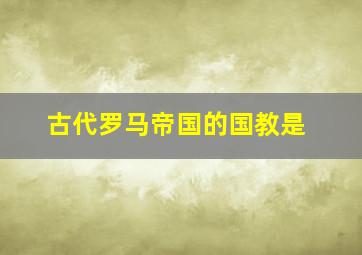 古代罗马帝国的国教是